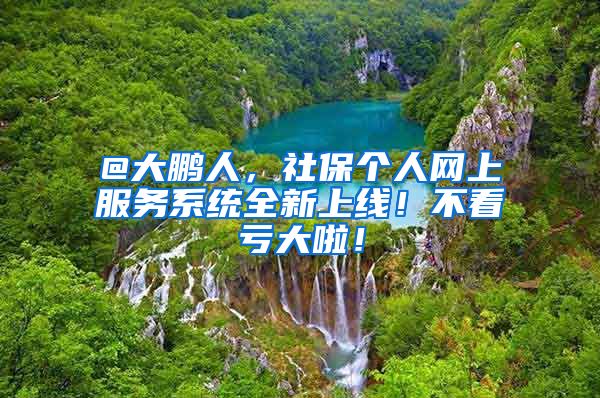 @大鹏人，社保个人网上服务系统全新上线！不看亏大啦！